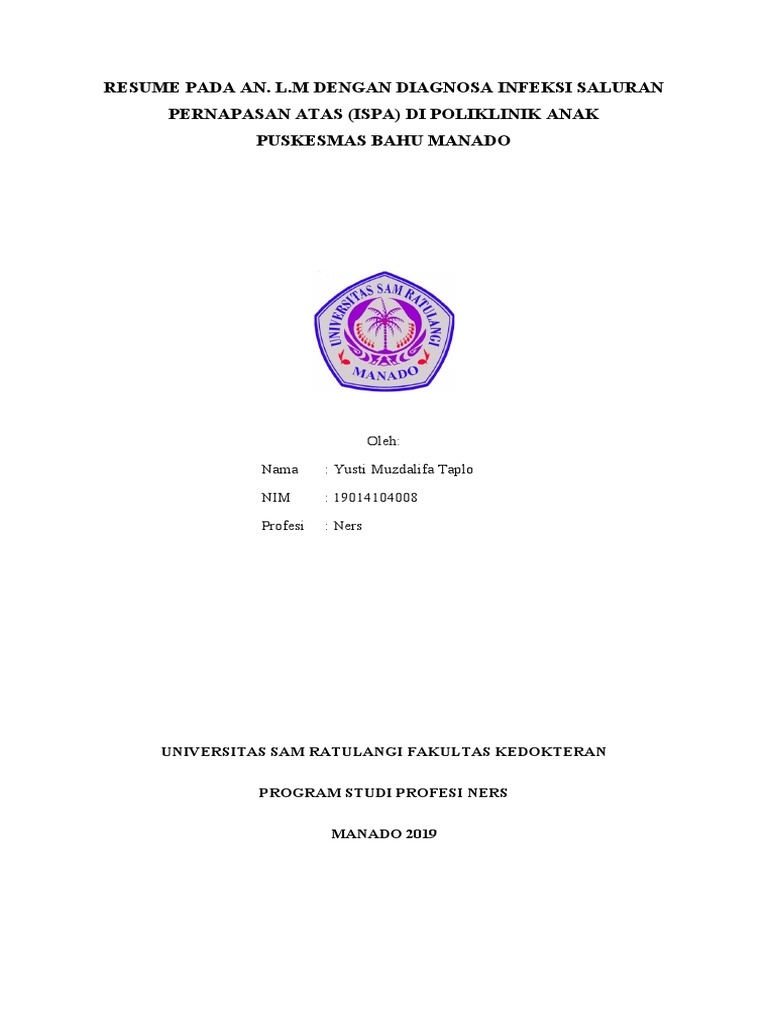 RESUME PADA AN. L.M DENGAN DIAGNOSA INFEKSI SALURAN PERNAPASAN ATAS (ISPA) DI POLIKLINIK ANAK PUSKESMAS BAHU MANADO

UNIVERSITAS SAM RATULANGI
MANADO

Oleh:

Nama : Yusti Muzdalifa Taplo
NIM : 19014104008
Profesi : Ners

UNIVERSITAS SAM RATULANGI FAKULTAS KEDOKTERAN

PROGRAM STUDI PROFESI NERS

MANADO 2019